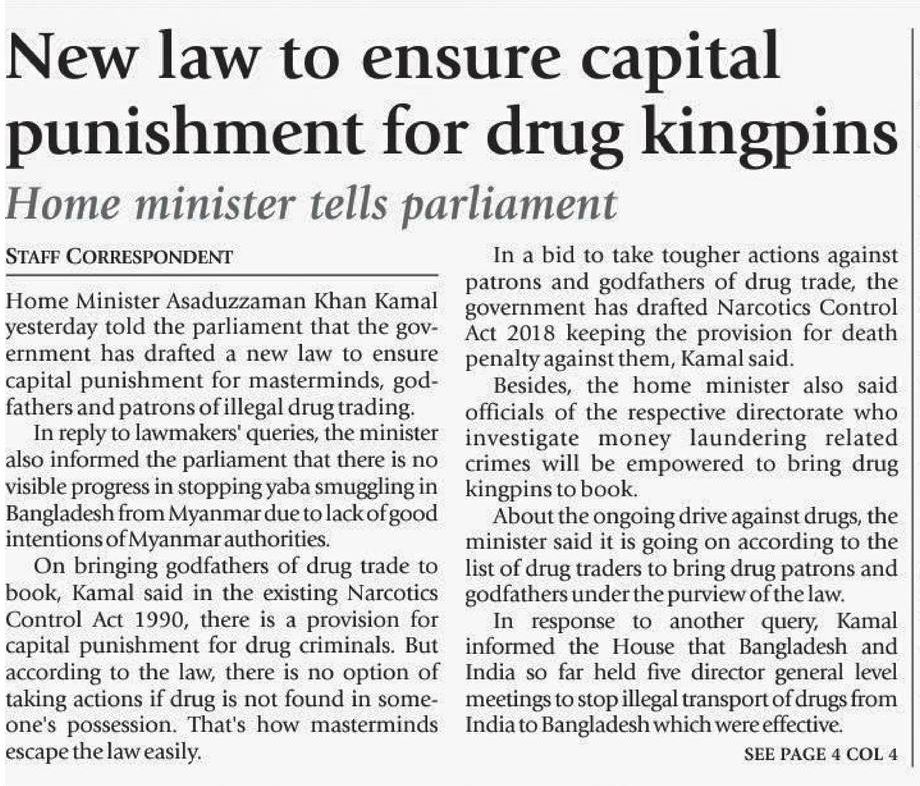 New law to ensure capital punishment for drug kingpins

Home minister tells parliament

STAFF CORRESPONDENT

Home Minister Asaduzzaman Khan Kamal yesterday told the parliament that the government has drafted a new law to ensure capital punishment for masterminds, godfathers and patrons of illegal drug trading.

In reply to lawmakers' queries, the minister also informed the parliament that there is no visible progress in stopping yaba smuggling in Bangladesh from Myanmar due to lack of good intentions of Myanmar authorities.

On bringing godfathers of drug trade to book, Kamal said in the existing Narcotics Control Act 1990, there is a provision for capital punishment for drug criminals. But according to the law, there is no option of taking actions if drug is not found in someone's possession. That's how masterminds escape the law easily.

In a bid to take tougher actions against patrons and godfathers of drug trade, the government has drafted Narcotics Control Act 2018 keeping the provision for death penalty against them, Kamal said.

Besides, the home minister also said officials of the respective directorate who investigate money laundering related crimes will be empowered to bring drug kingpins to book.

About the ongoing drive against drugs, the minister said it is going on according to the list of drug traders to bring drug patrons and godfathers under the purview of the law.

In response to another query, Kamal informed the House that Bangladesh and India so far held five director general level meetings to stop illegal transport of drugs from India to Bangladesh which were effective.

SEE PAGE 4 COL 4